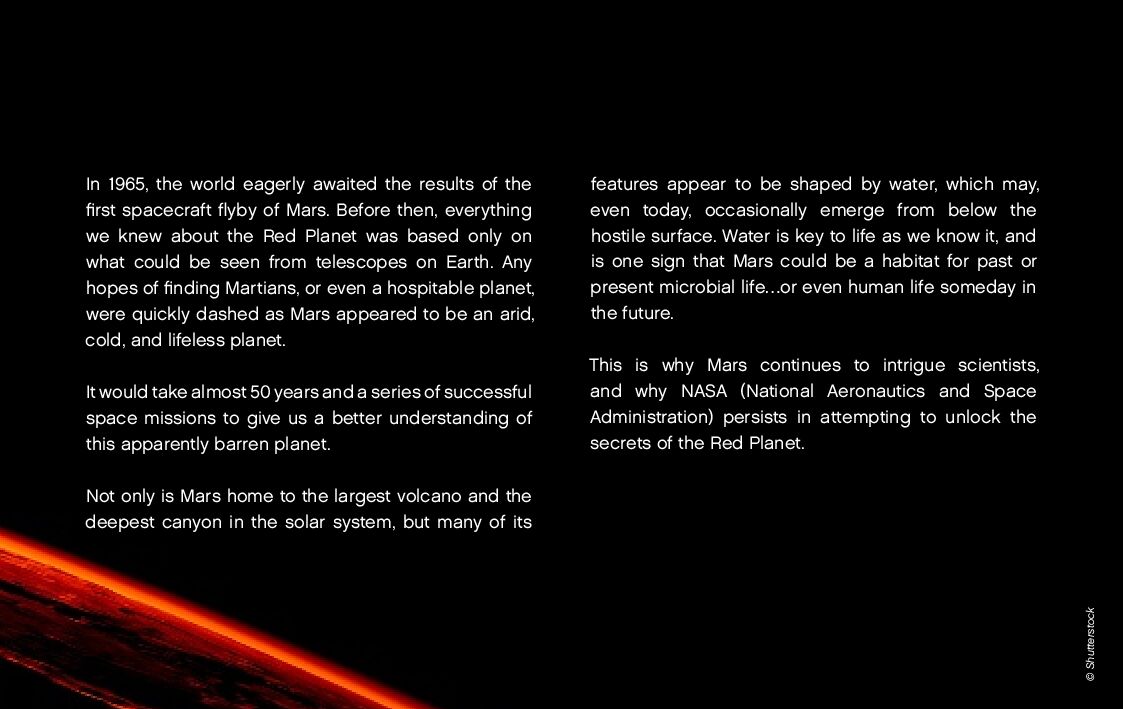 In 1965, the world eagerly awaited the results of the first spacecraft flyby of Mars. Before then, everything we knew about the Red Planet was based only on what could be seen from telescopes on Earth. Any hopes of finding Martians, or even a hospitable planet, were quickly dashed as Mars appeared to be an arid, cold, and lifeless planet.

It would take almost 50 years and a series of successful space missions to give us a better understanding of this apparently barren planet.

Not only is Mars home to the largest volcano and the deepest canyon in the solar system, but many of its features appear to be shaped by water, which may, even today, occasionally emerge from below the hostile surface. Water is key to life as we know it, and is one sign that Mars could be a habitat for past or present microbial life...or even human life someday in the future.

This is why Mars continues to intrigue scientists, and why NASA (National Aeronautics and Space Administration) persists in attempting to unlock the secrets of the Red Planet.

© Shutterstock